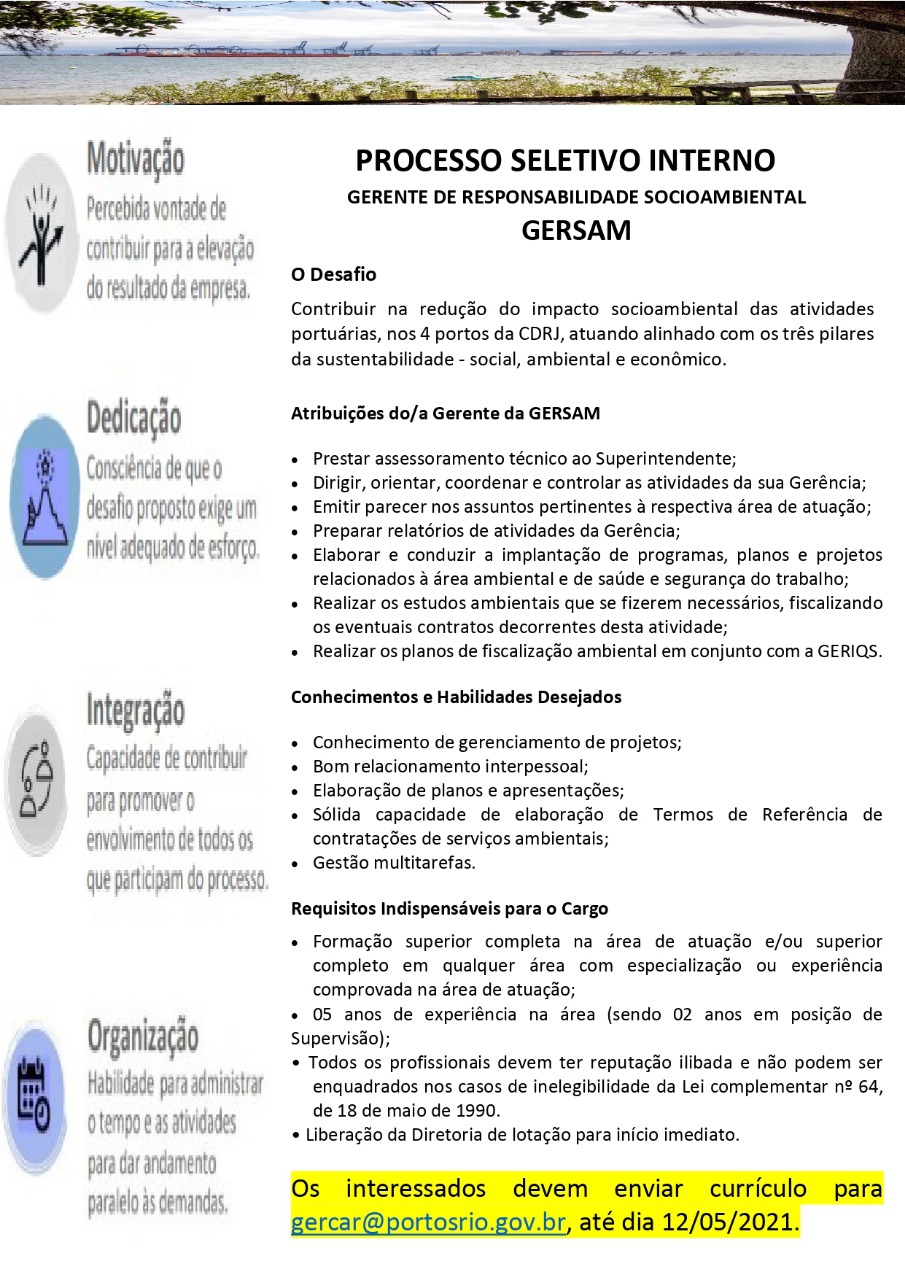 Motivação
Percebida vontade de contribuir para a elevação do resultado da empresa.

Dedicação
Consciência de que o desafio proposto exige um nível adequado de esforço.

Integração
Capacidade de contribuir para promover o envolvimento de todos os que participam do processo.

Organização
Habilidade para administrar o tempo e as atividades para dar andamento paralelo às demandas.

PROCESSO SELETIVO INTERNO
GERENTE DE RESPONSABILIDADE SOCIOAMBIENTAL
GERSAM

O Desafio

Contribuir na redução do impacto socioambiental das atividades portuárias, nos 4 portos da CDRJ, atuando alinhado com os três pilares da sustentabilidade - social, ambiental e econômico.

Atribuições do/a Gerente da GERSAM

• Prestar assessoramento técnico ao Superintendente;
• Dirigir, orientar, coordenar e controlar as atividades da sua Gerência;
• Emitir parecer nos assuntos pertinentes à respectiva área de atuação;
• Preparar relatórios de atividades da Gerência;
• Elaborar e conduzir a implantação de programas, planos e projetos relacionados à área ambiental e de saúde e segurança do trabalho;
• Realizar os estudos ambientais que se fizerem necessários, fiscalizando os eventuais contratos decorrentes desta atividade;
• Realizar os planos de fiscalização ambiental em conjunto com a GERIQS.

Conhecimentos e Habilidades Desejados

• Conhecimento de gerenciamento de projetos;
• Bom relacionamento interpessoal;
• Elaboração de planos e apresentações;
• Sólida capacidade de elaboração de Termos de Referência de contratações de serviços ambientais;
• Gestão multitarefas.

Requisitos Indispensáveis para o Cargo

• Formação superior completa na área de atuação e/ou superior completo em qualquer área com especialização ou experiência comprovada na área de atuação;
• 05 anos de experiência na área (sendo 02 anos em posição de Supervisão);
• Todos os profissionais devem ter reputação ilibada e não podem ser enquadrados nos casos de inelegibilidade da Lei complementar nº 64, de 18 de maio de 1990.
• Liberação da Diretoria de lotação para início imediato.

Os interessados devem enviar currículo para gercar@portosrio.gov.br, até dia 12/05/2021.